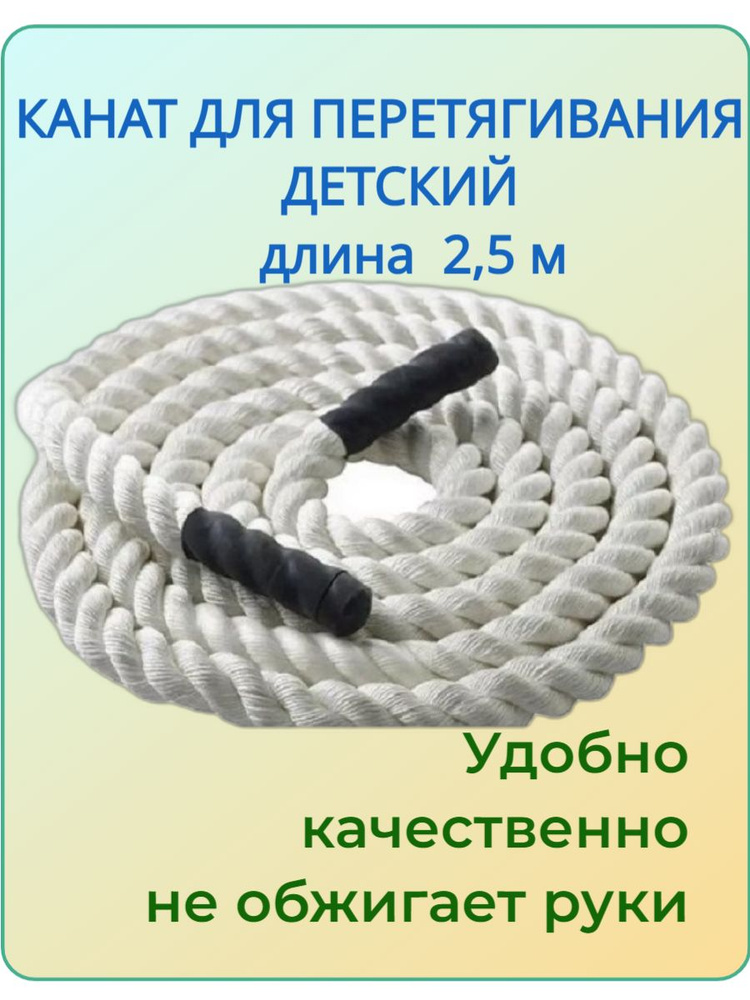 КАНАТ ДЛЯ ПЕРЕТЯГИВАНИЯ ДЕТСКИЙ
длина 2,5 м

Удобно
качественно
не обжигает руки